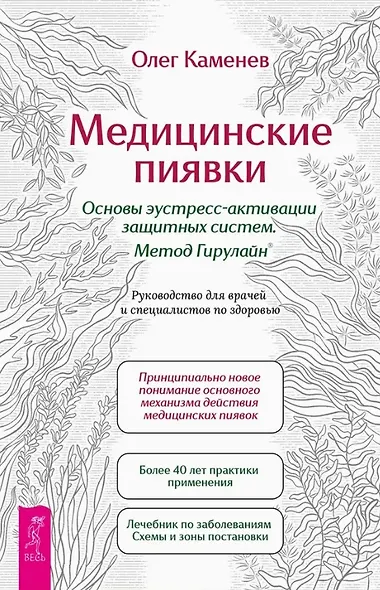 Олег Каменев

Медицинские пиявки

Основы эустресс-активации защитных систем. Метод Гирулайн®

Руководство для врачей и специалистов по здоровью

Принципиально новое понимание основного механизма действия медицинских пиявок

Более 40 лет практики применения

Лечебник по заболеваниям Схемы и зоны постановки

ВЕСЬ